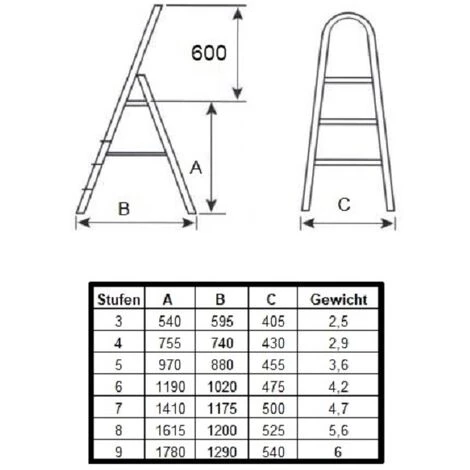 600

A

B

C

| Stufen | A | B | C | Gewicht |
|---|---|---|---|---|
| 3 | 540 | 595 | 405 | 2,5 |
| 4 | 755 | 740 | 430 | 2,9 |
| 5 | 970 | 880 | 455 | 3,6 |
| 6 | 1190 | 1020 | 475 | 4,2 |
| 7 | 1410 | 1175 | 500 | 4,7 |
| 8 | 1615 | 1200 | 525 | 5,6 |
| 9 | 1780 | 1290 | 540 | 6 |